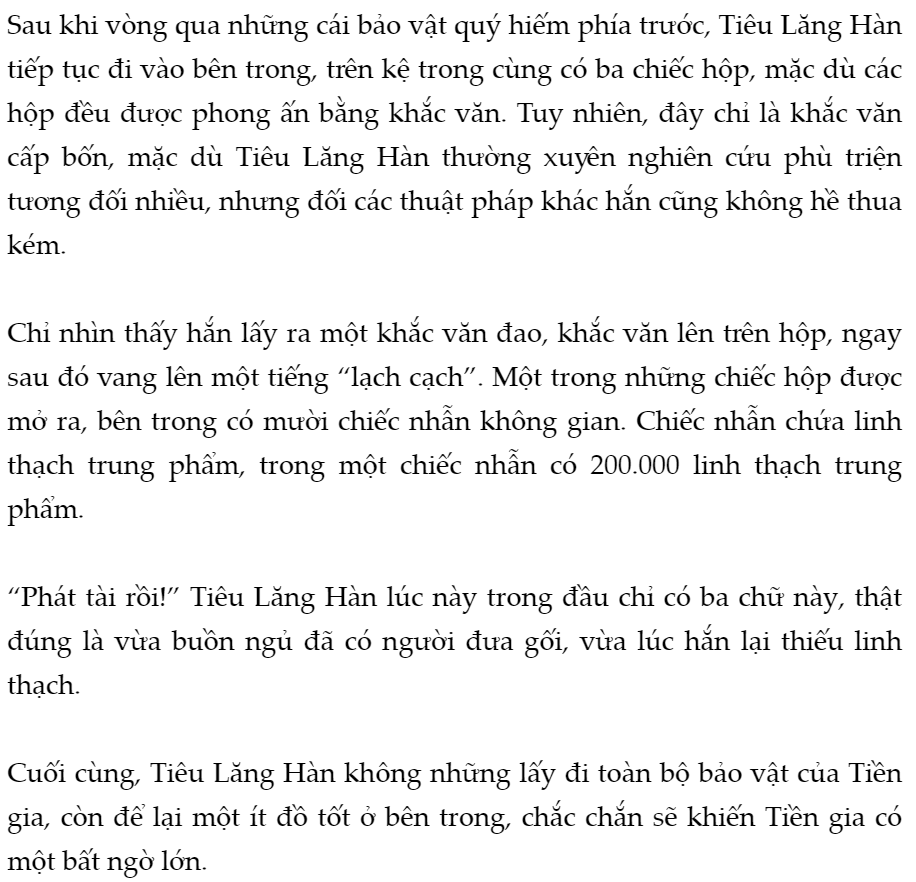 Sau khi vòng qua những cái bảo vật quý hiếm phía trước, Tiêu Lăng Hàn tiếp tục đi vào bên trong, trên kệ trong cùng có ba chiếc hộp, mặc dù các hộp đều được phong ấn bằng khắc văn. Tuy nhiên, đây chỉ là khắc văn cấp bốn, mặc dù Tiêu Lăng Hàn thường xuyên nghiên cứu phù triện tương đối nhiều, nhưng đối các thuật pháp khác hắn cũng không hề thua kém.

Chỉ nhìn thấy hắn lấy ra một khắc văn đao, khắc văn lên trên hộp, ngay sau đó vang lên một tiếng “lạch cạch”. Một trong những chiếc hộp được mở ra, bên trong có mười chiếc nhẫn không gian. Chiếc nhẫn chứa linh thạch trung phẩm, trong một chiếc nhẫn có 200.000 linh thạch trung phẩm.

“Phát tài rồi!” Tiêu Lăng Hàn lúc này trong đầu chỉ có ba chữ này, thật đúng là vừa buồn ngủ đã có người đưa gối, vừa lúc hắn lại thiếu linh thạch.

Cuối cùng, Tiêu Lăng Hàn không những lấy đi toàn bộ bảo vật của Tiền gia, còn để lại một ít đồ tốt ở bên trong, chắc chắn sẽ khiến Tiền gia có một bất ngờ lớn.